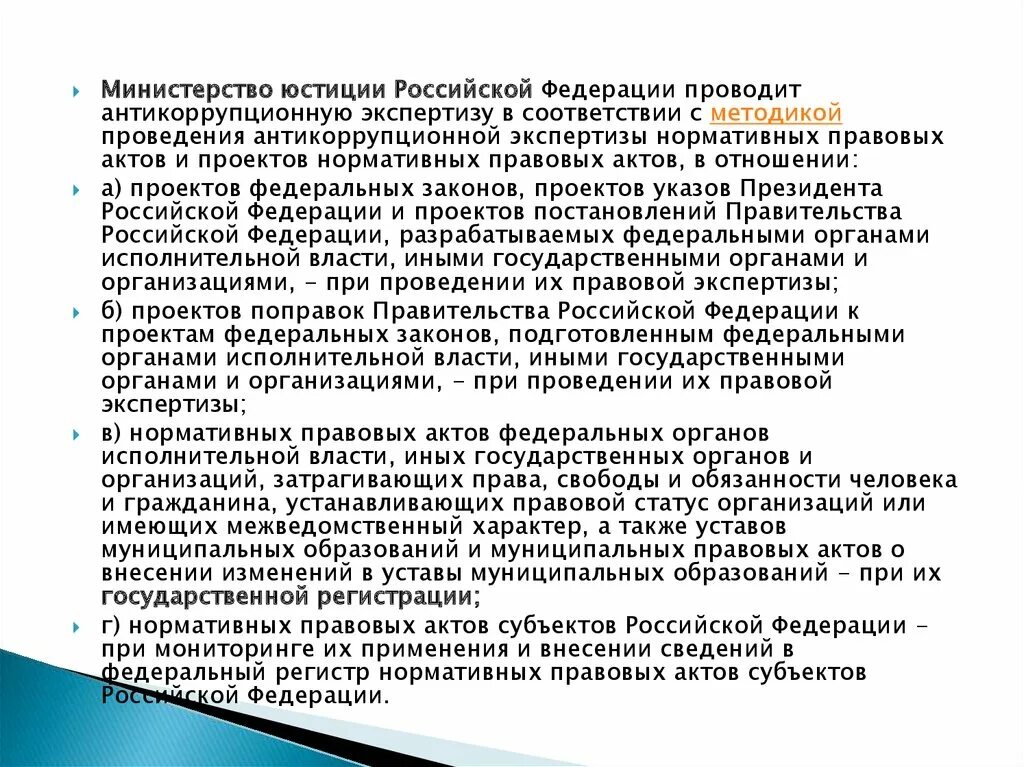 Министерство юстиции Российской Федерации проводит антикоррупционную экспертизу в соответствии с методикой проведения антикоррупционной экспертизы нормативных правовых актов и проектов нормативных правовых актов, в отношении:

а) проектов федеральных законов, проектов указов Президента Российской Федерации и проектов постановлений Правительства Российской Федерации, разрабатываемых федеральными органами исполнительной власти, иными государственными органами и организациями, - при проведении их правовой экспертизы;

б) проектов поправок Правительства Российской Федерации к проектам федеральных законов, подготовленным федеральными органами исполнительной власти, иными государственными органами и организациями, - при проведении их правовой экспертизы;

в) нормативных правовых актов федеральных органов исполнительной власти, иных государственных органов и организаций, затрагивающих права, свободы и обязанности человека и гражданина, устанавливающих правовой статус организаций или имеющих межведомственный характер, а также уставов муниципальных образований и муниципальных правовых актов о внесении изменений в уставы муниципальных образований - при их государственной регистрации;

г) нормативных правовых актов субъектов Российской Федерации - при мониторинге их применения и внесении сведений в федеральный регистр нормативных правовых актов субъектов Российской Федерации.